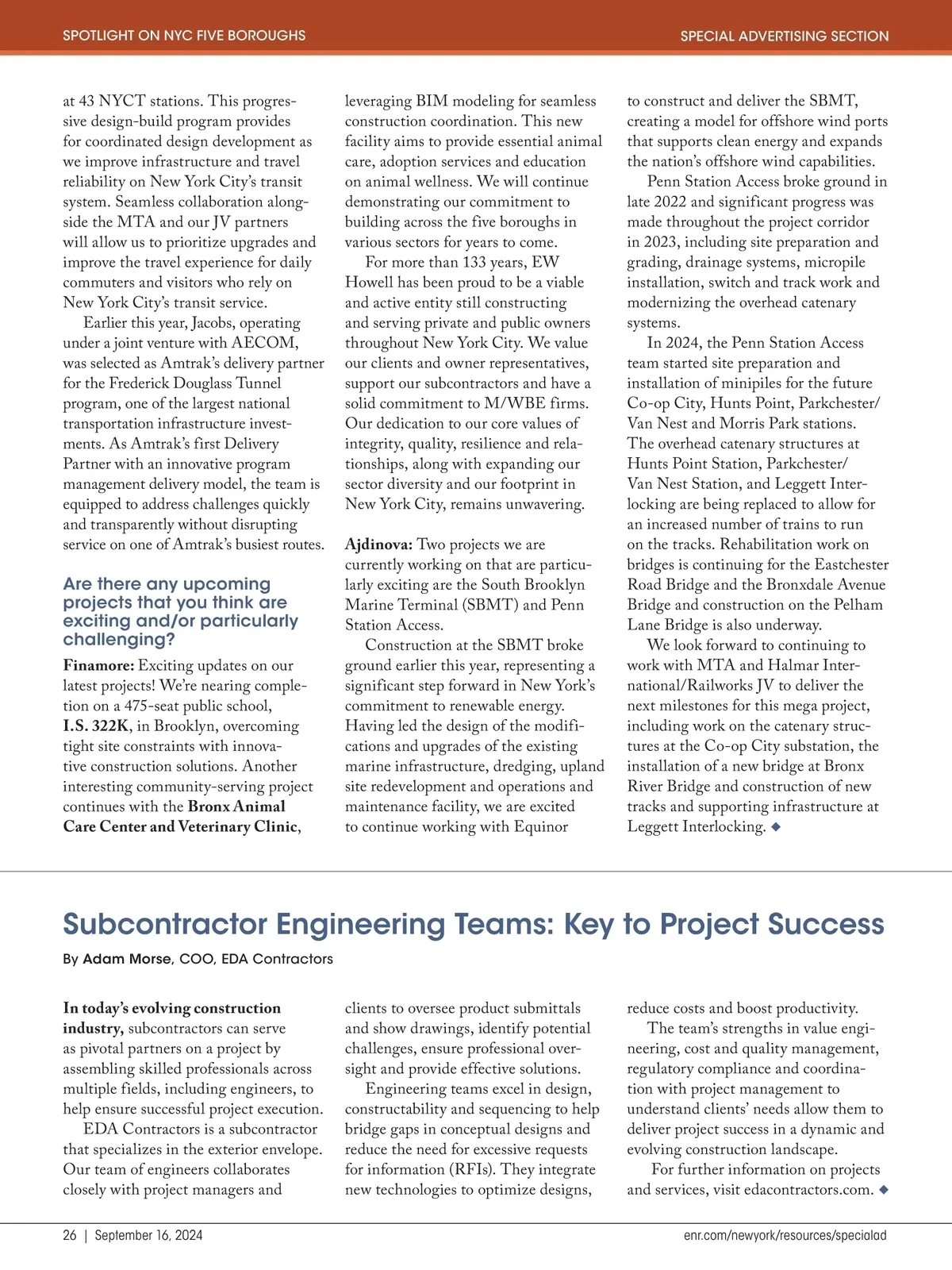 SPOTLIGHT ON NYC FIVE BOROUGHS

SPECIAL ADVERTISING SECTION

at 43 NYCT stations. This progressive design-build program provides for coordinated design development as we improve infrastructure and travel reliability on New York City's transit system. Seamless collaboration alongside the MTA and our JV partners will allow us to prioritize upgrades and improve the travel experience for daily commuters and visitors who rely on New York City's transit service.

Earlier this year, Jacobs, operating under a joint venture with AECOM, was selected as Amtrak's delivery partner for the Frederick Douglass Tunnel program, one of the largest national transportation infrastructure investments. As Amtrak's first Delivery Partner with an innovative program management delivery model, the team is equipped to address challenges quickly and transparently without disrupting service on one of Amtrak's busiest routes.

Are there any upcoming projects that you think are exciting and/or particularly challenging?

Finamore: Exciting updates on our latest projects! We're nearing completion on a 475-seat public school, I.S. 322K, in Brooklyn, overcoming tight site constraints with innovative construction solutions. Another interesting community-serving project continues with the Bronx Animal Care Center and Veterinary Clinic, leveraging BIM modeling for seamless construction coordination. This new facility aims to provide essential animal care, adoption services and education on animal wellness. We will continue demonstrating our commitment to building across the five boroughs in various sectors for years to come.

For more than 133 years, EW Howell has been proud to be a viable and active entity still constructing and serving private and public owners throughout New York City. We value our clients and owner representatives, support our subcontractors and have a solid commitment to M/WBE firms. Our dedication to our core values of integrity, quality, resilience and relationships, along with expanding our sector diversity and our footprint in New York City, remains unwavering.

Ajdinova: Two projects we are currently working on that are particularly exciting are the South Brooklyn Marine Terminal (SBMT) and Penn Station Access.

Construction at the SBMT broke ground earlier this year, representing a significant step forward in New York's commitment to renewable energy. Having led the design of the modifications and upgrades of the existing marine infrastructure, dredging, upland site redevelopment and operations and maintenance facility, we are excited to continue working with Equinor to construct and deliver the SBMT, creating a model for offshore wind ports that supports clean energy and expands the nation's offshore wind capabilities.

Penn Station Access broke ground in late 2022 and significant progress was made throughout the project corridor in 2023, including site preparation and grading, drainage systems, micropile installation, switch and track work and modernizing the overhead catenary systems.

In 2024, the Penn Station Access team started site preparation and installation of minipiles for the future Co-op City, Hunts Point, Parkchester/Van Nest and Morris Park stations. The overhead catenary structures at Hunts Point Station, Parkchester/Van Nest Station, and Leggett Interlocking are being replaced to allow for an increased number of trains to run on the tracks. Rehabilitation work on bridges is continuing for the Eastchester Road Bridge and the Bronxdale Avenue Bridge and construction on the Pelham Lane Bridge is also underway.

We look forward to continuing to work with MTA and Halmar International/Railworks JV to deliver the next milestones for this mega project, including work on the catenary structures at the Co-op City substation, the installation of a new bridge at Bronx River Bridge and construction of new tracks and supporting infrastructure at Leggett Interlocking. ◆

Subcontractor Engineering Teams: Key to Project Success

By Adam Morse, COO, EDA Contractors

In today's evolving construction industry, subcontractors can serve as pivotal partners on a project by assembling skilled professionals across multiple fields, including engineers, to help ensure successful project execution.

EDA Contractors is a subcontractor that specializes in the exterior envelope. Our team of engineers collaborates closely with project managers and clients to oversee product submittals and show drawings, identify potential challenges, ensure professional oversight and provide effective solutions.

Engineering teams excel in design, constructability and sequencing to help bridge gaps in conceptual designs and reduce the need for excessive requests for information (RFIs). They integrate new technologies to optimize designs, reduce costs and boost productivity.

The team's strengths in value engineering, cost and quality management, regulatory compliance and coordination with project management to understand clients' needs allow them to deliver project success in a dynamic and evolving construction landscape.

For further information on projects and services, visit edacontractors.com. ◆

26 | September 16, 2024

enr.com/newyork/resources/specialad